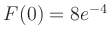 $F(0) = 8e^{-4}$